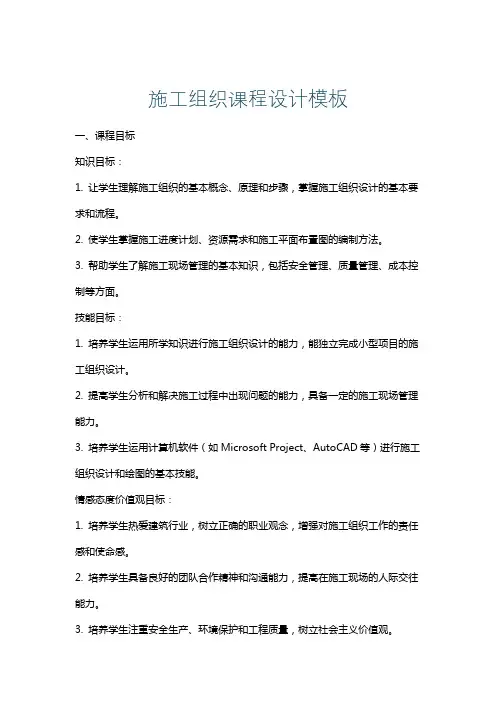 施工组织课程设计模板

一、课程目标

知识目标：

1. 让学生理解施工组织的基本概念、原理和步骤，掌握施工组织设计的基本要求和流程。

2. 使学生掌握施工进度计划、资源需求和施工平面布置图的编制方法。

3. 帮助学生了解施工现场管理的基本知识，包括安全管理、质量管理、成本控制等方面。

技能目标：

1. 培养学生运用所学知识进行施工组织设计的能力，能独立完成小型项目的施工组织设计。

2. 提高学生分析和解决施工过程中出现问题的能力，具备一定的施工现场管理能力。

3. 培养学生运用计算机软件（如 Microsoft Project、AutoCAD 等）进行施工组织设计和绘图的基本技能。

情感态度价值观目标：

1. 培养学生热爱建筑行业，树立正确的职业观念，增强对施工组织工作的责任感和使命感。

2. 培养学生具备良好的团队合作精神和沟通能力，提高在施工现场的人际交往能力。

3. 培养学生注重安全生产、环境保护和工程质量，树立社会主义价值观。